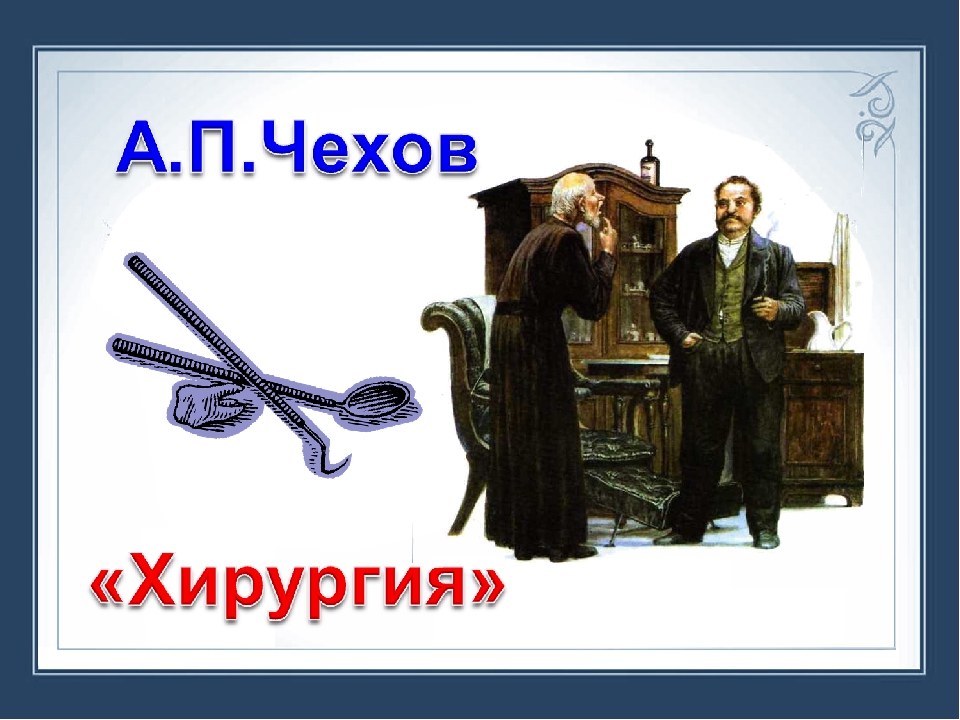 А.П.Чехов

«Хирургия»